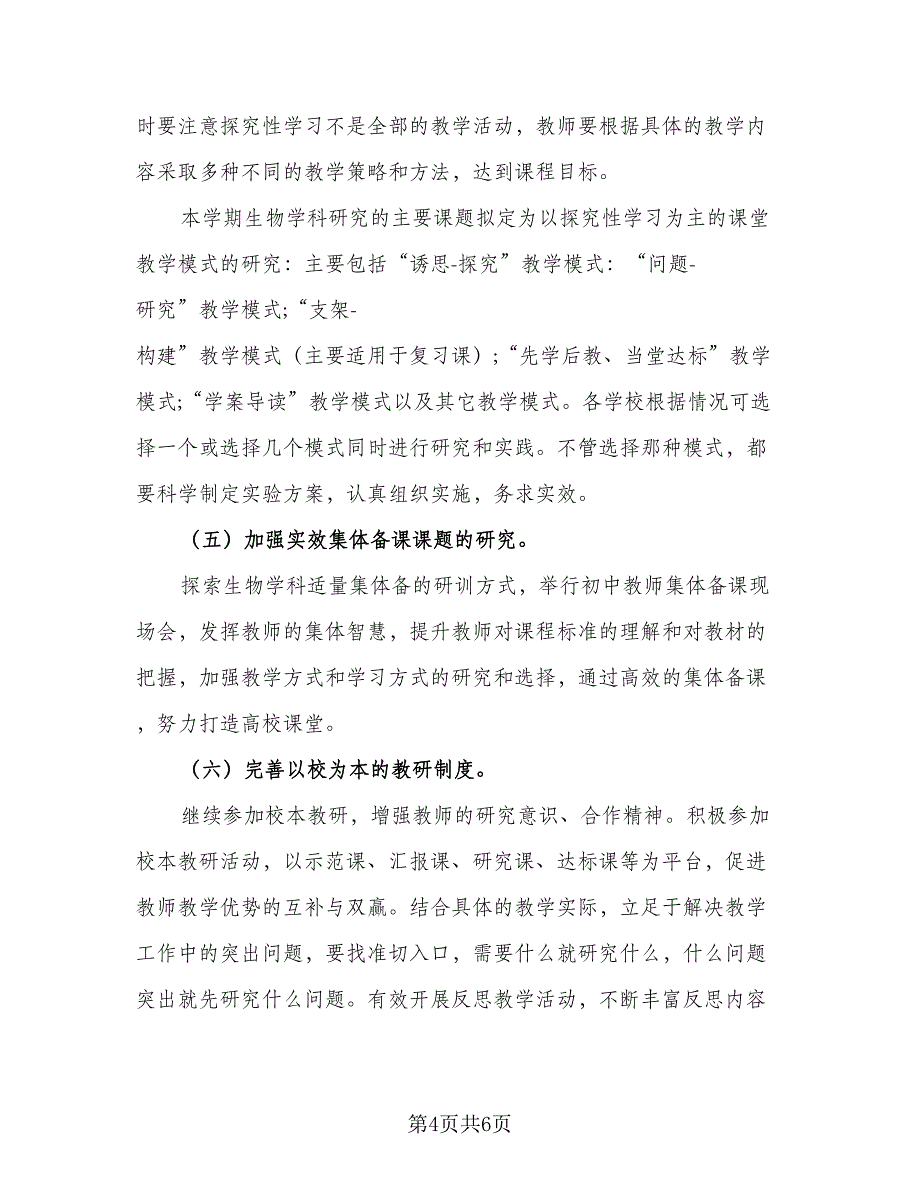 时要注意探究性学习不是全部的教学活动，教师要根据具体的教学内容采取多种不同的教学策略和方法，达到课程目标。

本学期生物学科研究的主要课题拟定为以探究性学习为主的课堂教学模式的研究：主要包括“诱思-探究”教学模式：“问题-研究”教学模式;“支架-构建”教学模式（主要适用于复习课）;“先学后教、当堂达标”教学模式;“学案导读”教学模式以及其它教学模式。各学校根据情况可选择一个或选择几个模式同时进行研究和实践。不管选择那种模式，都要科学制定实验方案，认真组织实施，务求实效。

（五）加强实效集体备课课题的研究。

探索生物学科适量集体备的研训方式，举行初中教师集体备课现场会，发挥教师的集体智慧，提升教师对课程标准的理解和对教材的把握，加强教学方式和学习方式的研究和选择，通过高效的集体备课，努力打造高校课堂。

（六）完善以校为本的教研制度。

继续参加校本教研，增强教师的研究意识、合作精神。积极参加校本教研活动，以示范课、汇报课、研究课、达标课等为平台，促进教师教学优势的互补与双赢。结合具体的教学实际，立足于解决教学工作中的突出问题，要找准切入口，需要什么就研究什么，什么问题突出就先研究什么问题。有效开展反思教学活动，不断丰富反思内容

第4页共6页